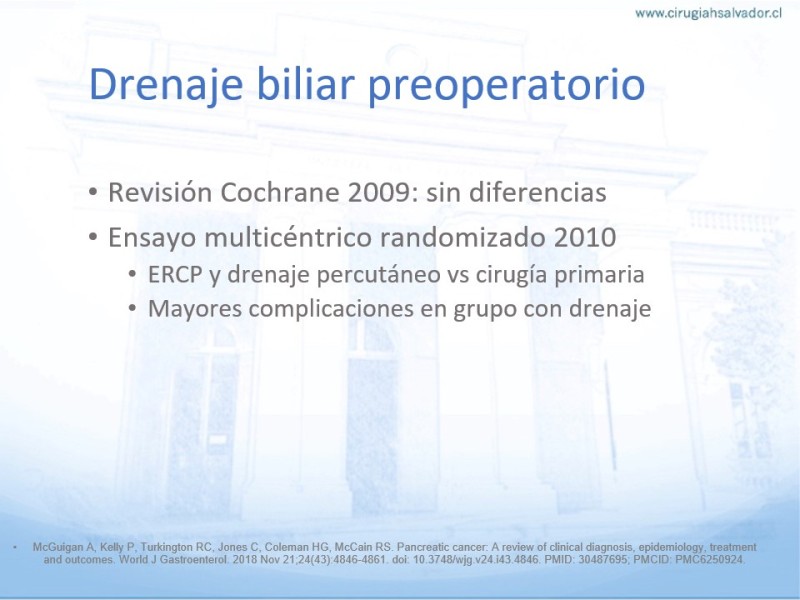 www.cirugiahsalvador.cl

Drenaje biliar preoperatorio

• Revisión Cochrane 2009: sin diferencias
• Ensayo multicéntrico randomizado 2010
  • ERCP y drenaje percutáneo vs cirugía primaria
  • Mayores complicaciones en grupo con drenaje

• McGuigan A, Kelly P, Turkington RC, Jones C, Coleman HG, McCain RS. Pancreatic cancer: A review of clinical diagnosis, epidemiology, treatment and outcomes. World J Gastroenterol. 2018 Nov 21;24(43):4846-4861. doi: 10.3748/wjg.v24.i43.4846. PMID: 30487695; PMCID: PMC6250924.